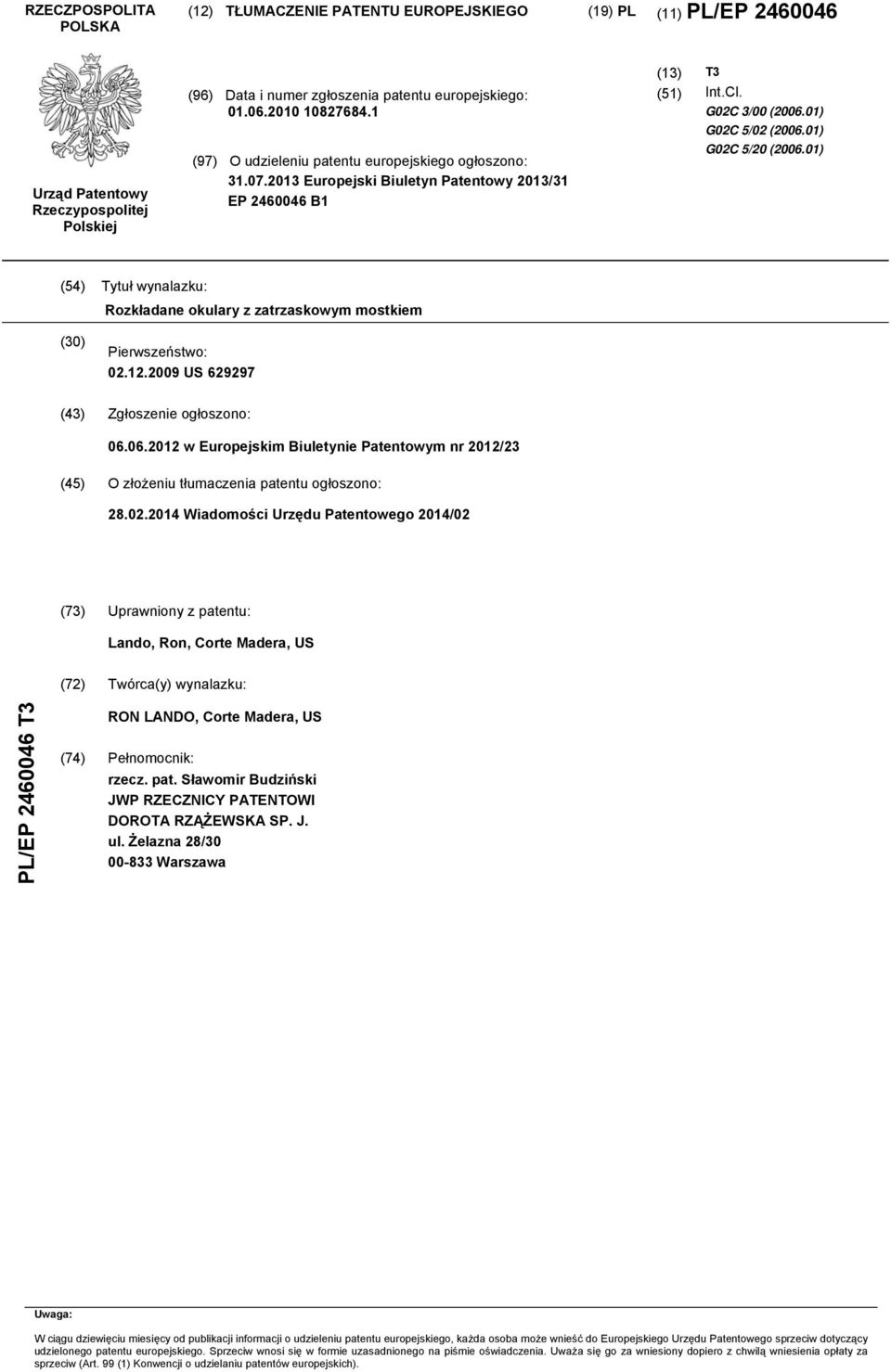 RZECZPOSPOLITA POLSKA

(12) TŁUMACZENIE PATENTU EUROPEJSKIEGO

(19) PL

(11) PL/EP 2460046

Urząd Patentowy Rzeczypospolitej Polskiej

(96) Data i numer zgłoszenia patentu europejskiego: 01.06.2010 10827684.1

(97) O udzieleniu patentu europejskiego ogłoszono: 31.07.2013 Europejski Biuletyn Patentowy 2013/31 EP 2460046 B1

(13) T3

(51) Int.Cl.
G02C 3/00 (2006.01)
G02C 5/02 (2006.01)
G02C 5/20 (2006.01)

(54) Tytuł wynalazku:
Rozkładane okulary z zatrzaskowym mostkiem

(30) Pierwszeństwo:
02.12.2009 US 629297

(43) Zgłoszenie ogłoszono:
06.06.2012 w Europejskim Biuletynie Patentowym nr 2012/23

(45) O złożeniu tłumaczenia patentu ogłoszono:
28.02.2014 Wiadomości Urzędu Patentowego 2014/02

(73) Uprawniony z patentu:
Lando, Ron, Corte Madera, US

(72) Twórca(y) wynalazku:
RON LANDO, Corte Madera, US

(74) Pełnomocnik:
rzecz. pat. Sławomir Budziński
JWP RZECZNICY PATENTOWI
DOROTA RZĄŻEWSKA SP. J.
ul. Żelazna 28/30
00-833 Warszawa

PL/EP 2460046 T3

Uwaga:
W ciągu dziewięciu miesięcy od publikacji informacji o udzieleniu patentu europejskiego, każda osoba może wnieść do Europejskiego Urzędu Patentowego sprzeciw dotyczący udzielonego patentu europejskiego. Sprzeciw wnosi się w formie uzasadnionego na piśmie oświadczenia. Uważa się go za wniesiony dopiero z chwilą wniesienia opłaty za sprzeciw (Art. 99 (1) Konwencji o udzielaniu patentów europejskich).